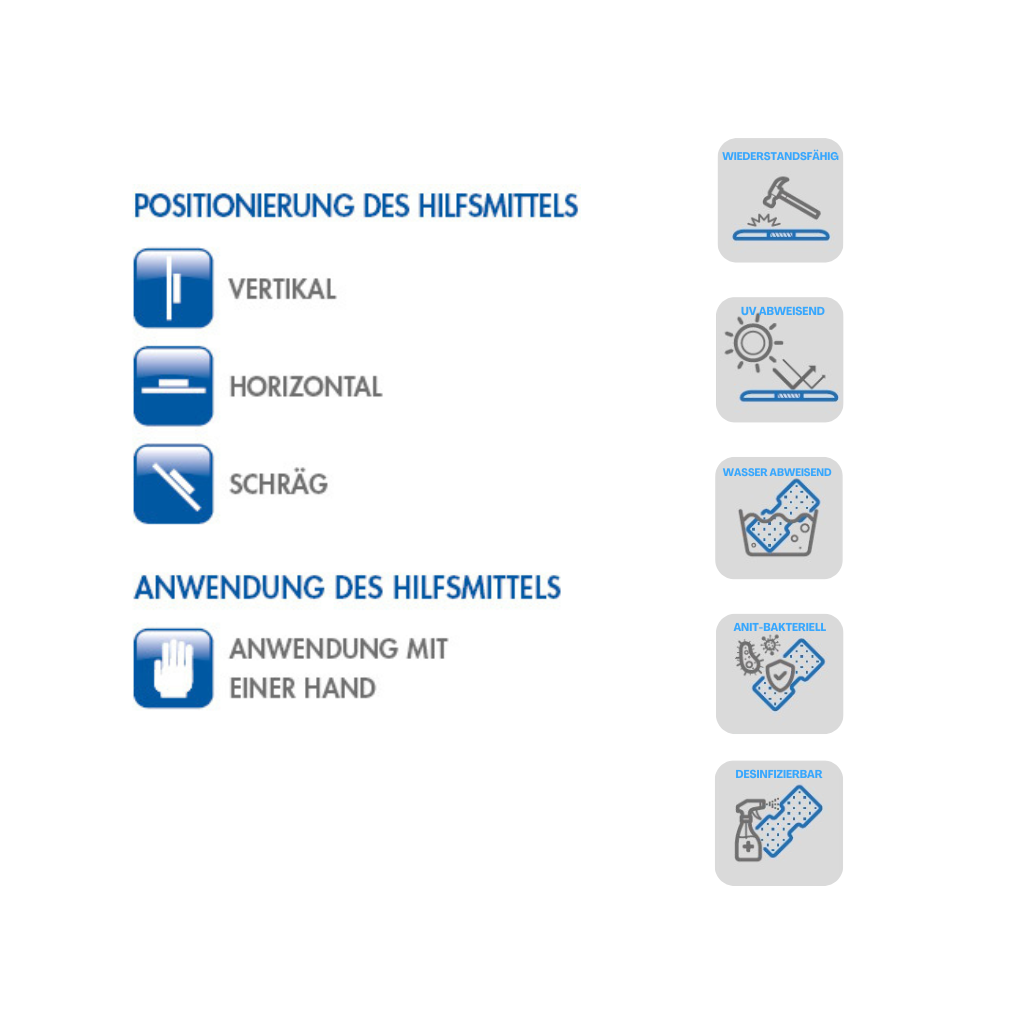 POSITIONIERUNG DES HILFSMITTELS

VERTIKAL

HORIZONTAL

SCHRÄG

ANWENDUNG DES HILFSMITTELS

ANWENDUNG MIT EINER HAND

WIEDERSTANDSFÄHIG

UV ABWEISEND

WASSER ABWEISEND

ANIT-BAKTERIELL

DESINFIZIERBAR